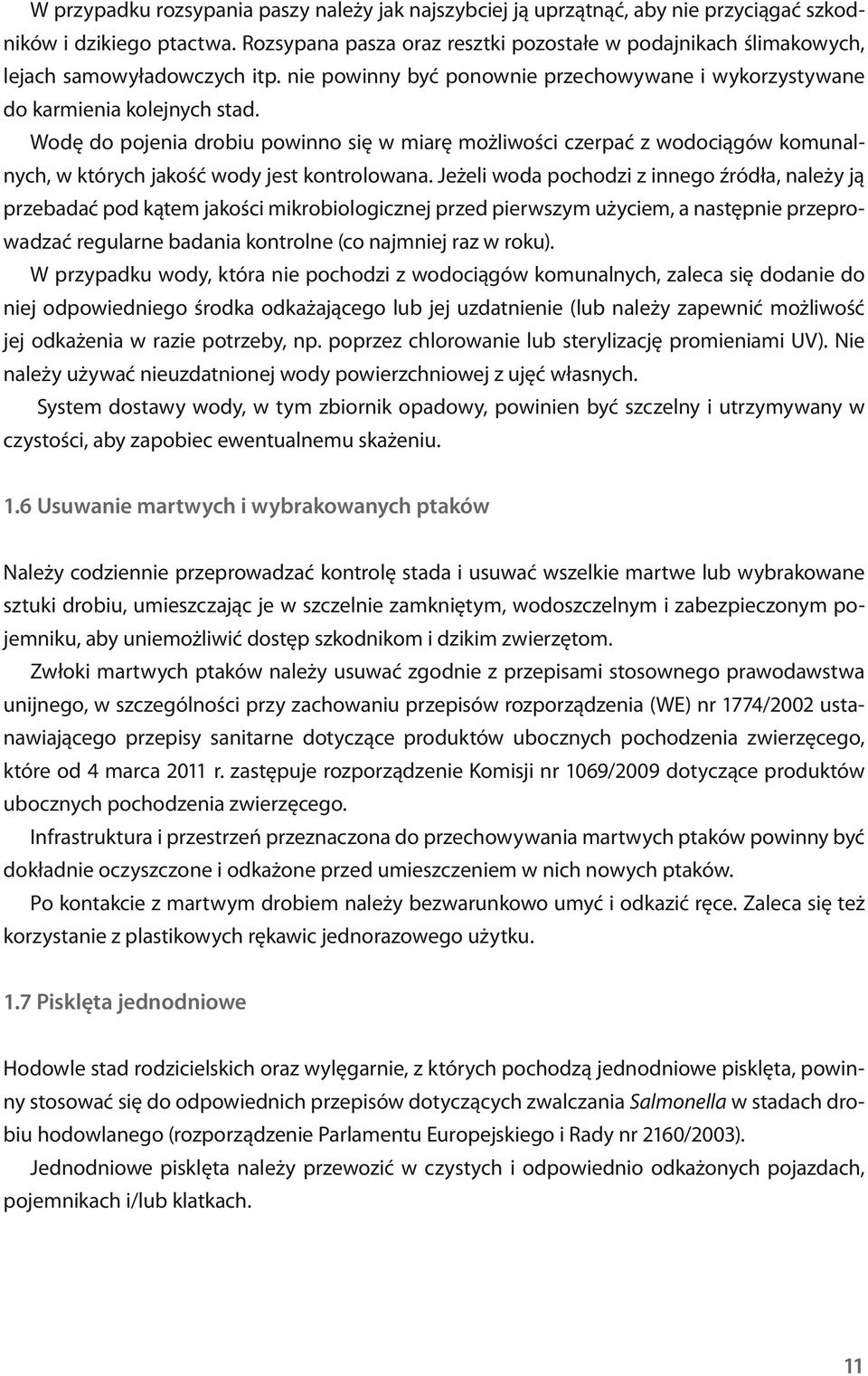 W przypadku rozsypania paszy należy jak najszybciej ją uprzątnąć, aby nie przyciągać szkodników i dzikiego ptactwa. Rozsypana pasza oraz resztki pozostałe w podajnikach ślimakowych, lejach samowyładowczych itp. nie powinny być ponownie przechowywane i wykorzystywane do karmienia kolejnych stad.

Wodę do pojenia drobiu powinno się w miarę możliwości czerpać z wodociągów komunalnych, w których jakość wody jest kontrolowana. Jeżeli woda pochodzi z innego źródła, należy ją przebadać pod kątem jakości mikrobiologicznej przed pierwszym użyciem, a następnie przeprowadzać regularne badania kontrolne (co najmniej raz w roku).

W przypadku wody, która nie pochodzi z wodociągów komunalnych, zaleca się dodanie do niej odpowiedniego środka odkażającego lub jej uzdatnienie (lub należy zapewnić możliwość jej odkażenia w razie potrzeby, np. poprzez chlorowanie lub sterylizację promieniami UV). Nie należy używać nieuzdatnionej wody powierzchniowej z ujęć własnych.

System dostawy wody, w tym zbiornik opadowy, powinien być szczelny i utrzymywany w czystości, aby zapobiec ewentualnemu skażeniu.

1.6 Usuwanie martwych i wybrakowanych ptaków

Należy codziennie przeprowadzać kontrolę stada i usuwać wszelkie martwe lub wybrakowane sztuki drobiu, umieszczając je w szczelnie zamkniętym, wodoszczelnym i zabezpieczonym pojemniku, aby uniemożliwić dostęp szkodnikom i dzikim zwierzętom.

Zwłoki martwych ptaków należy usuwać zgodnie z przepisami stosownego prawodawstwa unijnego, w szczególności przy zachowaniu przepisów rozporządzenia (WE) nr 1774/2002 ustanawiającego przepisy sanitarne dotyczące produktów ubocznych pochodzenia zwierzęcego, które od 4 marca 2011 r. zastępuje rozporządzenie Komisji nr 1069/2009 dotyczące produktów ubocznych pochodzenia zwierzęcego.

Infrastruktura i przestrzeń przeznaczona do przechowywania martwych ptaków powinny być dokładnie oczyszczone i odkażone przed umieszczeniem w nich nowych ptaków.

Po kontakcie z martwym drobiem należy bezwarunkowo umyć i odkazić ręce. Zaleca się też korzystanie z plastikowych rękawic jednorazowego użytku.

1.7 Pisklęta jednodniowe

Hodowle stad rodzicielskich oraz wylęgarnie, z których pochodzą jednodniowe pisklęta, powinny stosować się do odpowiednich przepisów dotyczących zwalczania Salmonella w stadach drobiu hodowlanego (rozporządzenie Parlamentu Europejskiego i Rady nr 2160/2003).

Jednodniowe pisklęta należy przewozić w czystych i odpowiednio odkażonych pojazdach, pojemnikach i/lub klatkach.

11